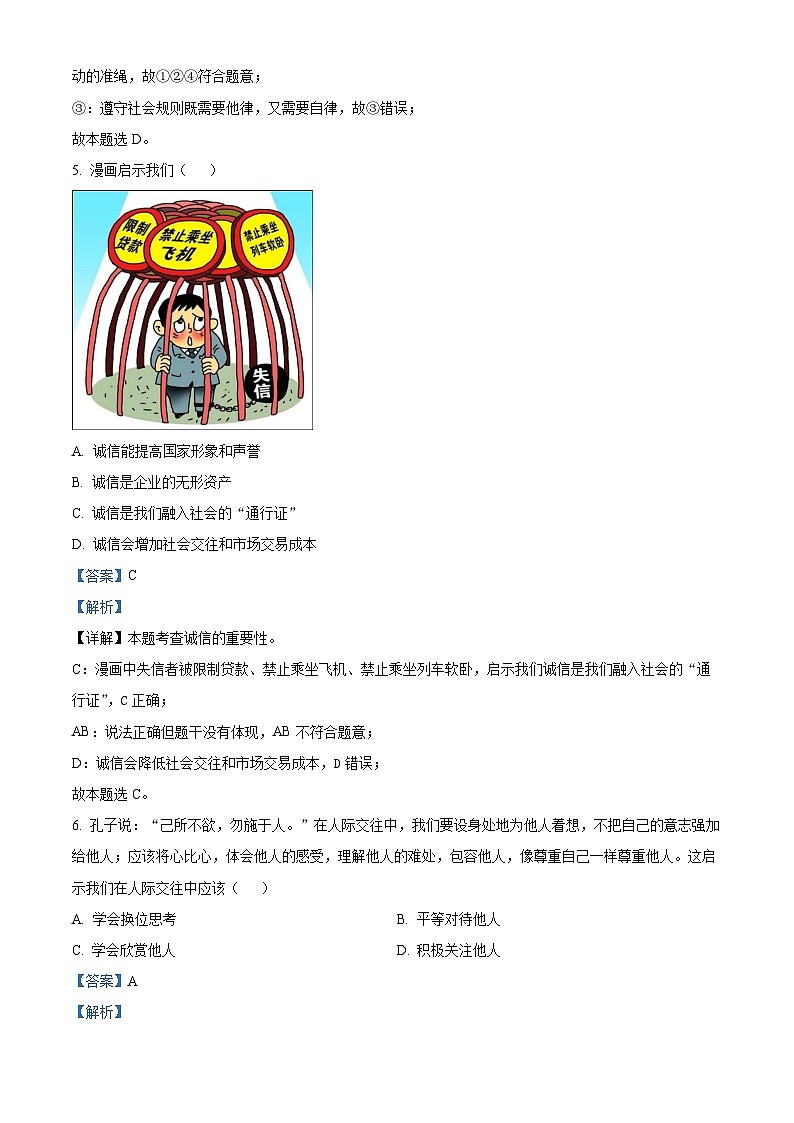 动的准绳，故①②④符合题意；

③：遵守社会规则既需要他律，又需要自律，故③错误；

故本题选 D。

5. 漫画启示我们（　　）

限制贷款

禁止乘坐飞机

禁止乘坐列车软卧

失信

A. 诚信能提高国家形象和声誉

B. 诚信是企业的无形资产

C. 诚信是我们融入社会的“通行证”

D. 诚信会增加社会交往和市场交易成本

【答案】C

【解析】

【详解】本题考查诚信的重要性。

C：漫画中失信者被限制贷款、禁止乘坐飞机、禁止乘坐列车软卧，启示我们诚信是我们融入社会的“通行证”，C 正确；

AB：说法正确但题干没有体现，AB 不符合题意；

D：诚信会降低社会交往和市场交易成本，D 错误；

故本题选 C。

6. 孔子说：“己所不欲，勿施于人。”在人际交往中，我们要设身处地为他人着想，不把自己的意志强加给他人；应该将心比心，体会他人的感受，理解他人的难处，包容他人，像尊重自己一样尊重他人。这启示我们在人际交往中应该（　　）

A. 学会换位思考

B. 平等对待他人

C. 学会欣赏他人

D. 积极关注他人

【答案】A

【解析】